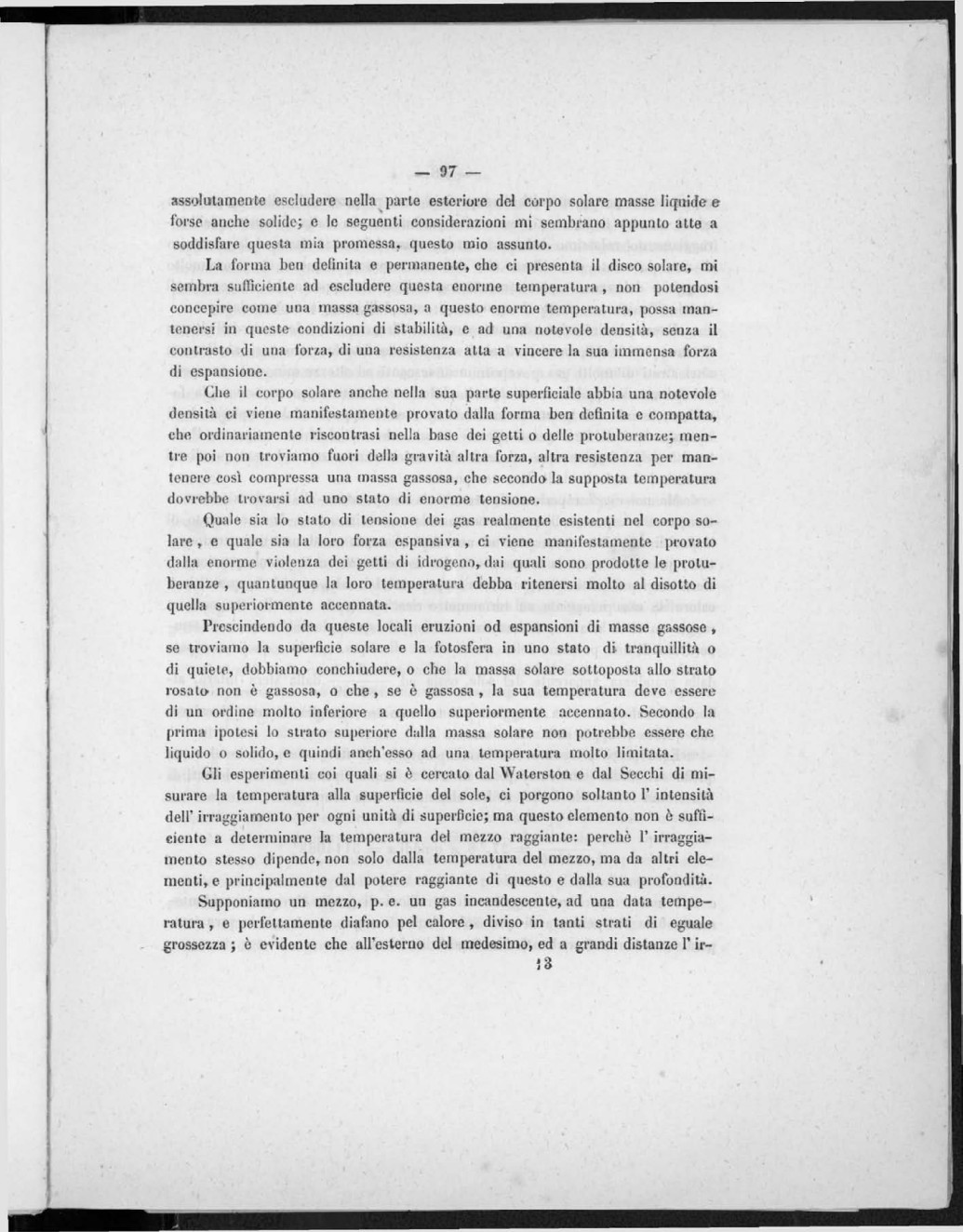 — 97 —

assolutamente escludere nella parte esteriore del corpo solare masse liquide e forse anche solide; e le seguenti considerazioni mi sembrano appunto atte a soddisfare questa mia promessa, questo mio assunto.

La forma ben definita e permanente, che ci presenta il disco solare, mi sembra sufficiente ad escludere questa enorme temperatura, non potendosi concepire come una massa gassosa, a questo enorme temperatura, possa mantenersi in queste condizioni di stabilità, e ad una notevole densità, senza il contrasto di una forza, di una resistenza atta a vincere la sua immensa forza di espansione.

Che il corpo solare anche nella sua parte superficiale abbia una notevole densità ci viene manifestamente provato dalla forma ben definita e compatta, che ordinariamente riscontrasi nella base dei getti o delle protuberanze; mentre poi non troviamo fuori della gravità altra forza, altra resistenza per mantenere così compressa una massa gassosa, che secondo la supposta temperatura dovrebbe trovarsi ad uno stato di enorme tensione.

Quale sia lo stato di tensione dei gas realmente esistenti nel corpo solare, e quale sia la loro forza espansiva, ci viene manifestamente provato dalla enorme violenza dei getti di idrogeno, dai quali sono prodotte le protuberanze, quantunque la loro temperatura debba ritenersi molto al disotto di quella superiormente accennata.

Prescindendo da queste locali eruzioni od espansioni di masse gassose, se troviamo la superficie solare e la fotosfera in uno stato di tranquillità o di quiete, dobbiamo conchiudere, o che la massa solare sottoposta allo strato rosato non è gassosa, o che, se è gassosa, la sua temperatura deve essere di un ordine molto inferiore a quello superiormente accennato. Secondo la prima ipotesi lo strato superiore dalla massa solare non potrebbe essere che liquido o solido, e quindi anch'esso ad una temperatura molto limitata.

Gli esperimenti coi quali si è cercato dal Waterston e dal Secchi di misurare la temperatura alla superficie del sole, ci porgono soltanto l' intensità dell' irraggiamento per ogni unità di superficie; ma questo elemento non è sufficiente a determinare la temperatura del mezzo raggiante: perchè l' irraggiamento stesso dipende, non solo dalla temperatura del mezzo, ma da altri elementi, e principalmente dal potere raggiante di questo e dalla sua profondità.

Supponiamo un mezzo, p. e. un gas incandescente, ad una data temperatura, e perfettamente diafano pel calore, diviso in tanti strati di eguale grossezza; è evidente che all'esterno del medesimo, ed a grandi distanze l' ir-

13